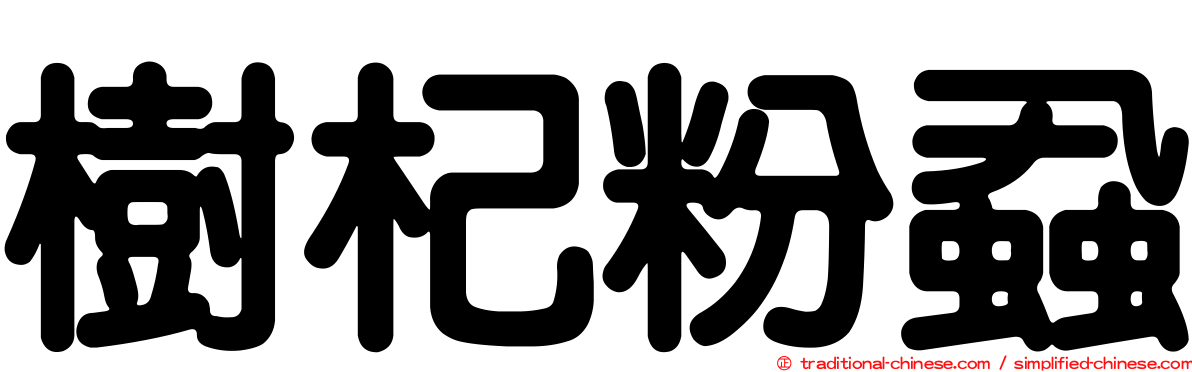 樹杞粉蝨

© traditional-chinese.com / simplified-chinese.com